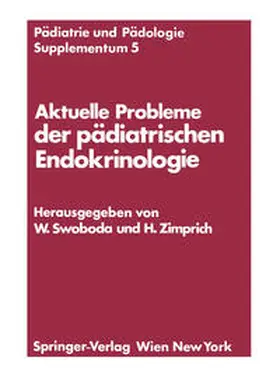 Pädiatrie und Pädologie
Supplementum 5

Aktuelle Probleme der pädiatrischen Endokrinologie

Herausgegeben von
W. Swoboda und H. Zimprich

Springer-Verlag Wien New York